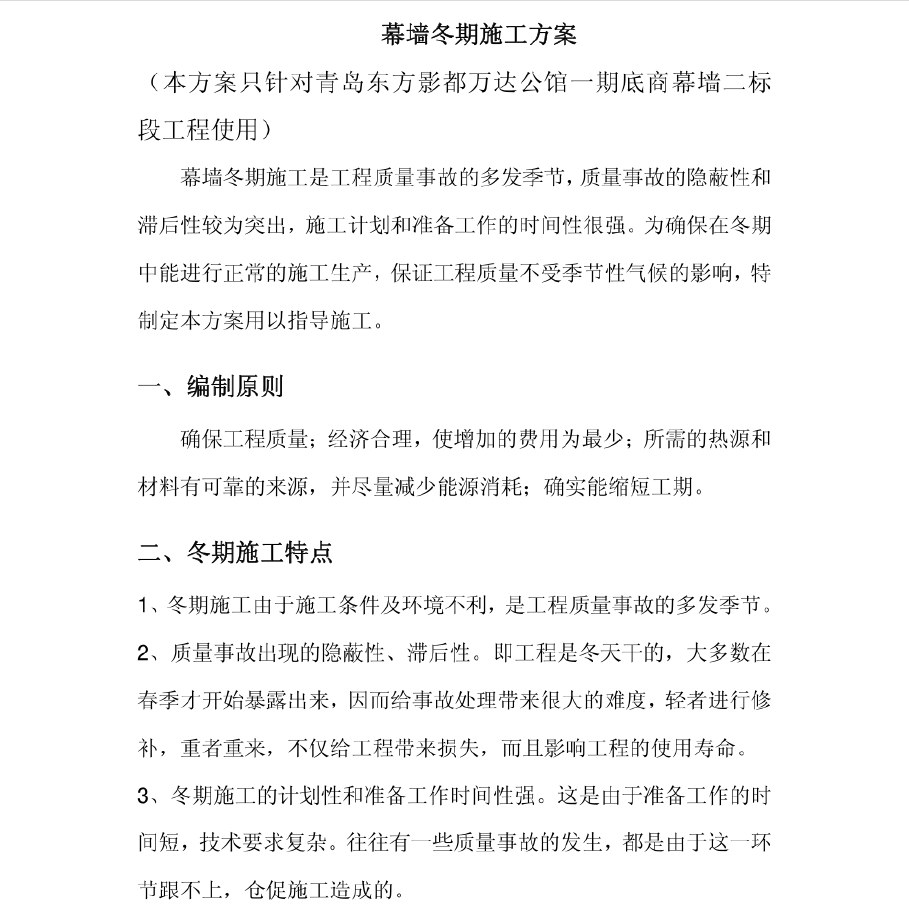 幕墙冬期施工方案

（本方案只针对青岛东方影都万达公馆一期底商幕墙二标段工程使用）

幕墙冬期施工是工程质量事故的多发季节，质量事故的隐蔽性和滞后性较为突出，施工计划和准备工作的时间性很强。为确保在冬期中能进行正常的施工生产，保证工程质量不受季节性气候的影响，特制定本方案用以指导施工。

一、编制原则

确保工程质量；经济合理，使增加的费用为最少；所需的热源和材料有可靠的来源，并尽量减少能源消耗；确实能缩短工期。

二、冬期施工特点

1、冬期施工由于施工条件及环境不利，是工程质量事故的多发季节。

2、质量事故出现的隐蔽性、滞后性。即工程是冬天干的，大多数在春季才开始暴露出来，因而给事故处理带来很大的难度，轻者进行修补，重者重来，不仅给工程带来损失，而且影响工程的使用寿命。

3、冬期施工的计划性和准备工作时间性强。这是由于准备工作的时间短，技术要求复杂。往往有一些质量事故的发生，都是由于这一环节跟不上，仓促施工造成的。